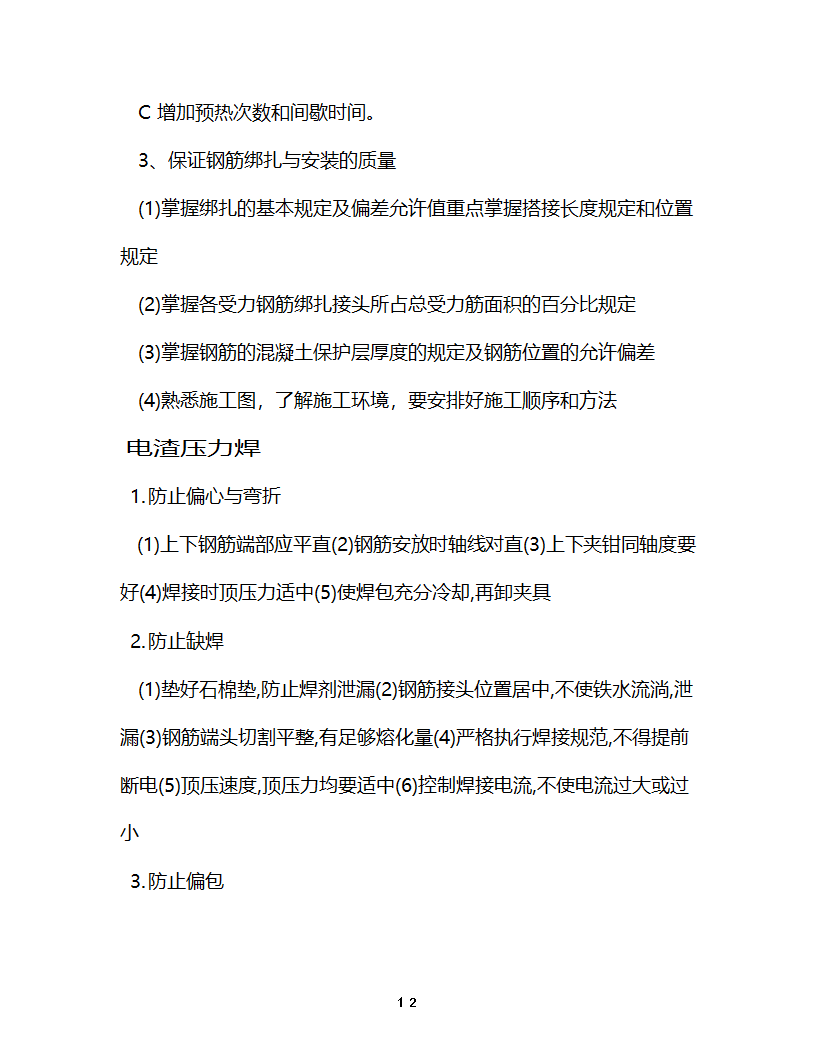 C 增加预热次数和间歇时间。

3、保证钢筋绑扎与安装的质量

(1)掌握绑扎的基本规定及偏差允许值重点掌握搭接长度规定和位置规定

(2)掌握各受力钢筋绑扎接头所占总受力筋面积的百分比规定

(3)掌握钢筋的混凝土保护层厚度的规定及钢筋位置的允许偏差

(4)熟悉施工图，了解施工环境，要安排好施工顺序和方法

电渣压力焊

1.防止偏心与弯折

(1)上下钢筋端部应平直(2)钢筋安放时轴线对直(3)上下夹钳同轴度要好(4)焊接时顶压力适中(5)使焊包充分冷却,再卸夹具

2.防止缺焊

(1)垫好石棉垫,防止焊剂泄漏(2)钢筋接头位置居中,不使铁水流淌,泄漏(3)钢筋端头切割平整,有足够熔化量(4)严格执行焊接规范,不得提前断电(5)顶压速度,顶压力均要适中(6)控制焊接电流,不使电流过大或过小

3.防止偏包

12